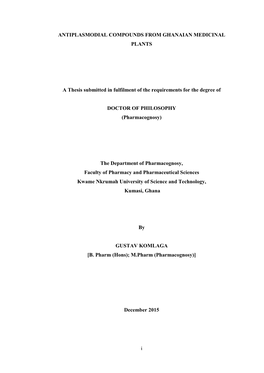 ANTIPLASMODIAL COMPOUNDS FROM GHANAIAN MEDICINAL PLANTS

A Thesis submitted in fulfilment of the requirements for the degree of

DOCTOR OF PHILOSOPHY
(Pharmacognosy)

The Department of Pharmacognosy,
Faculty of Pharmacy and Pharmaceutical Sciences
Kwame Nkrumah University of Science and Technology,
Kumasi, Ghana

By

GUSTAV KOMLAGA
[B. Pharm (Hons); M.Pharm (Pharmacognosy)]

December 2015

i